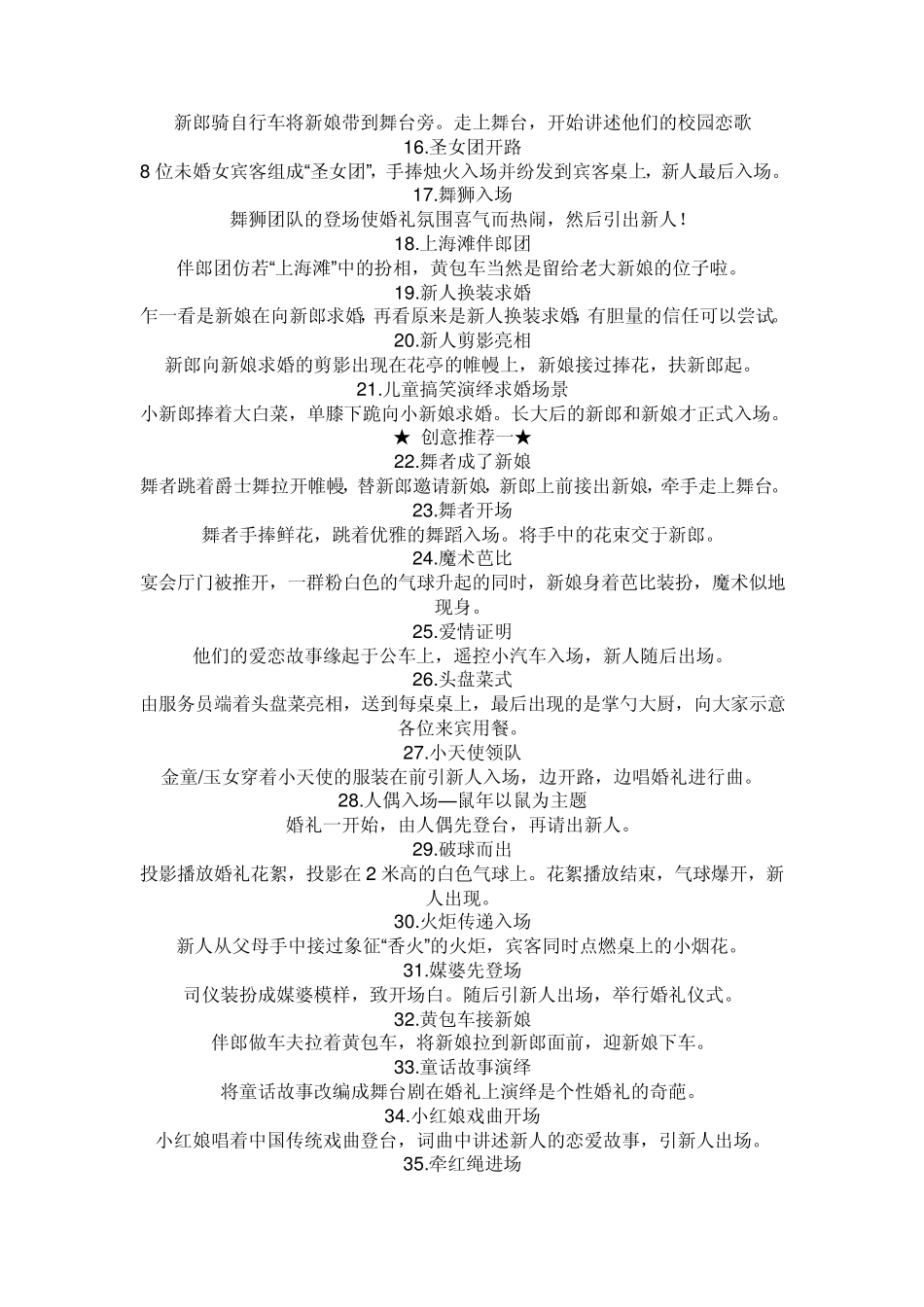 新郎骑自行车将新娘带到舞台旁。走上舞台，开始讲述他们的校园恋歌
16.圣女团开路
8 位未婚女宾客组成“圣女团”，手捧烛火入场并纷发到宾客桌上，新人最后入场。
17.舞狮入场
舞狮团队的登场使婚礼氛围喜气而热闹，然后引出新人！
18.上海滩伴郎团
伴郎团仿若“上海滩”中的扮相，黄包车当然是留给老大新娘的位子啦。
19.新人换装求婚
乍一看是新娘在向新郎求婚，再看原来是新人换装求婚，有胆量的信任可以尝试。
20.新人剪影亮相
新郎向新娘求婚的剪影出现在花亭的帷幔上，新娘接过捧花，扶新郎起。
21.儿童搞笑演绎求婚场景
小新郎捧着大白菜，单膝下跪向小新娘求婚。长大后的新郎和新娘才正式入场。
★ 创意推荐一★
22.舞者成了新娘
舞者跳着爵士舞拉开帷幔，替新郎邀请新娘，新郎上前接出新娘，牵手走上舞台。
23.舞者开场
舞者手捧鲜花，跳着优雅的舞蹈入场。将手中的花束交于新郎。
24.魔术芭比
宴会厅门被推开，一群粉白色的气球升起的同时，新娘身着芭比装扮，魔术似地现身。
25.爱情证明
他们的爱恋故事缘起于公车上，遥控小汽车入场，新人随后出场。
26.头盘菜式
由服务员端着头盘菜亮相，送到每桌桌上，最后出现的是掌勺大厨，向大家示意各位来宾用餐。
27.小天使领队
金童/玉女穿着小天使的服装在前引新人入场，边开路，边唱婚礼进行曲。
28.人偶入场—鼠年以鼠为主题
婚礼一开始，由人偶先登台，再请出新人。
29.破球而出
投影播放婚礼花絮，投影在 2 米高的白色气球上。花絮播放结束，气球爆开，新人出现。
30.火炬传递入场
新人从父母手中接过象征“香火”的火炬，宾客同时点燃桌上的小烟花。
31.媒婆先登场
司仪装扮成媒婆模样，致开场白。随后引新人出场，举行婚礼仪式。
32.黄包车接新娘
伴郎做车夫拉着黄包车，将新娘拉到新郎面前，迎新娘下车。
33.童话故事演绎
将童话故事改编成舞台剧在婚礼上演绎是个性婚礼的奇葩。
34.小红娘戏曲开场
小红娘唱着中国传统戏曲登台，词曲中讲述新人的恋爱故事，引新人出场。
35.牵红绳进场